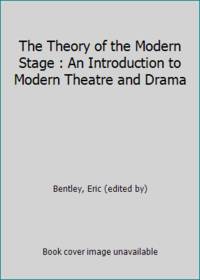 The Theory of the Modern Stage : An Introduction to Modern Theatre and Drama

Bentley, Eric (edited by)

Book cover image unavailable